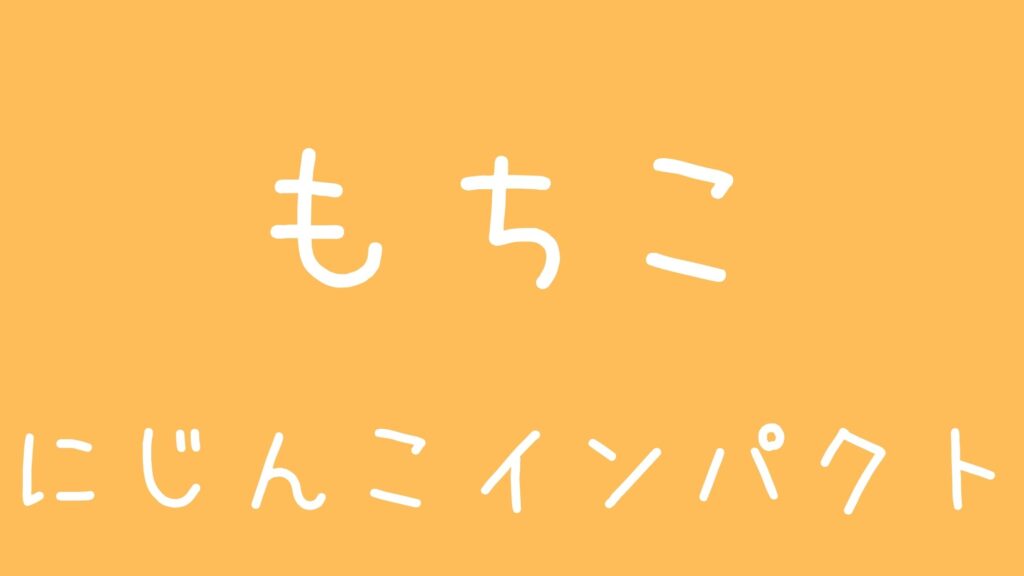 もちこ

にじんこインパクト